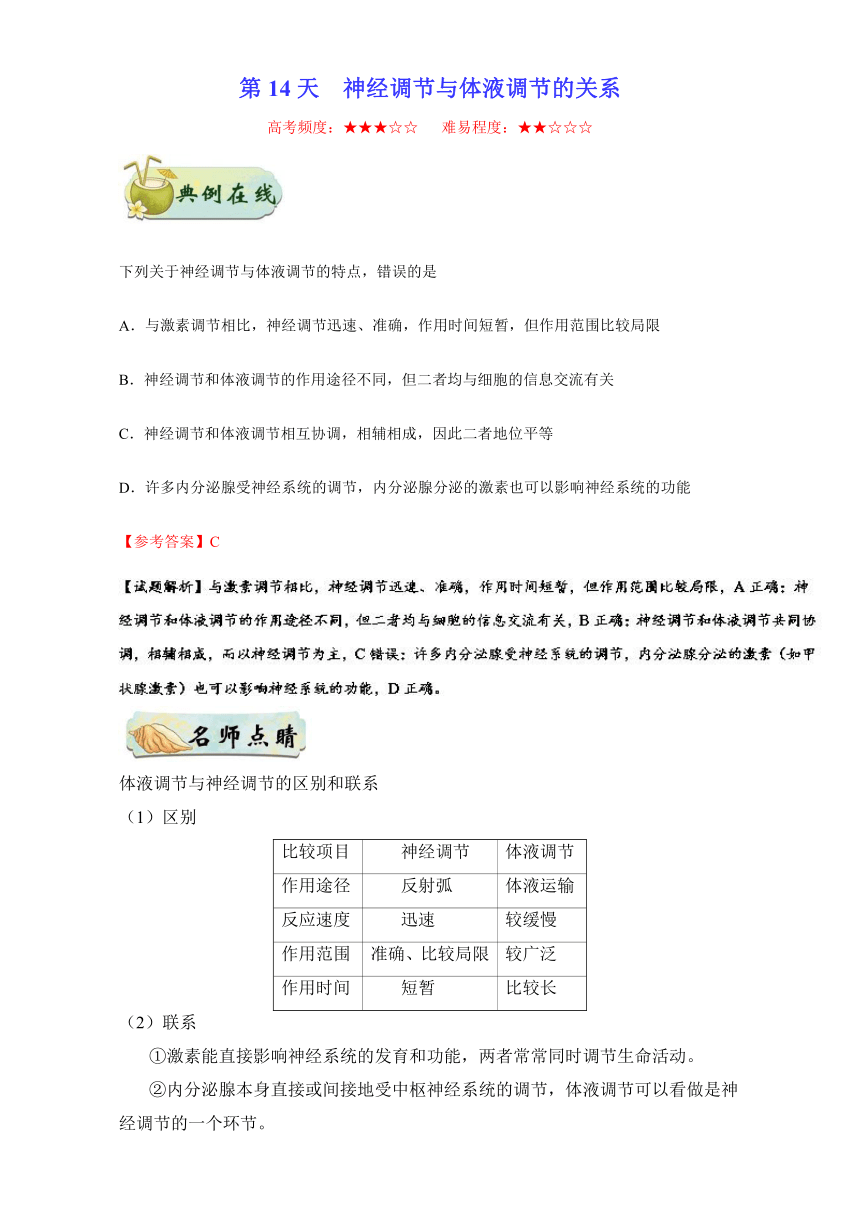 第 14 天　神经调节与体液调节的关系

高考频度：★★★☆☆　难易程度：★★☆☆☆

典例在线

下列关于神经调节与体液调节的特点，错误的是

A．与激素调节相比，神经调节迅速、准确，作用时间短暂，但作用范围比较局限

B．神经调节和体液调节的作用途径不同，但二者均与细胞的信息交流有关

C．神经调节和体液调节相互协调，相辅相成，因此二者地位平等

D．许多内分泌腺受神经系统的调节，内分泌腺分泌的激素也可以影响神经系统的功能

【参考答案】C

【试题解析】与激素调节相比，神经调节迅速、准确，作用时间短暂，但作用范围比较局限，A 正确；神经调节和体液调节的作用途径不同，但二者均与细胞的信息交流有关，B 正确；神经调节和体液调节共同协调，相辅相成，而以神经调节为主，C 错误；许多内分泌腺受神经系统的调节，内分泌腺分泌的激素（如甲状腺激素）也可以影响神经系统的功能，D 正确。

名师点睛

体液调节与神经调节的区别和联系

（1）区别

| 比较项目 | 神经调节 | 体液调节 |
|---|---|---|
| 作用途径 | 反射弧 | 体液运输 |
| 反应速度 | 迅速 | 较缓慢 |
| 作用范围 | 准确、比较局限 | 较广泛 |
| 作用时间 | 短暂 | 比较长 |

（2）联系

①激素能直接影响神经系统的发育和功能，两者常常同时调节生命活动。

②内分泌腺本身直接或间接地受中枢神经系统的调节，体液调节可以看做是神经调节的一个环节。